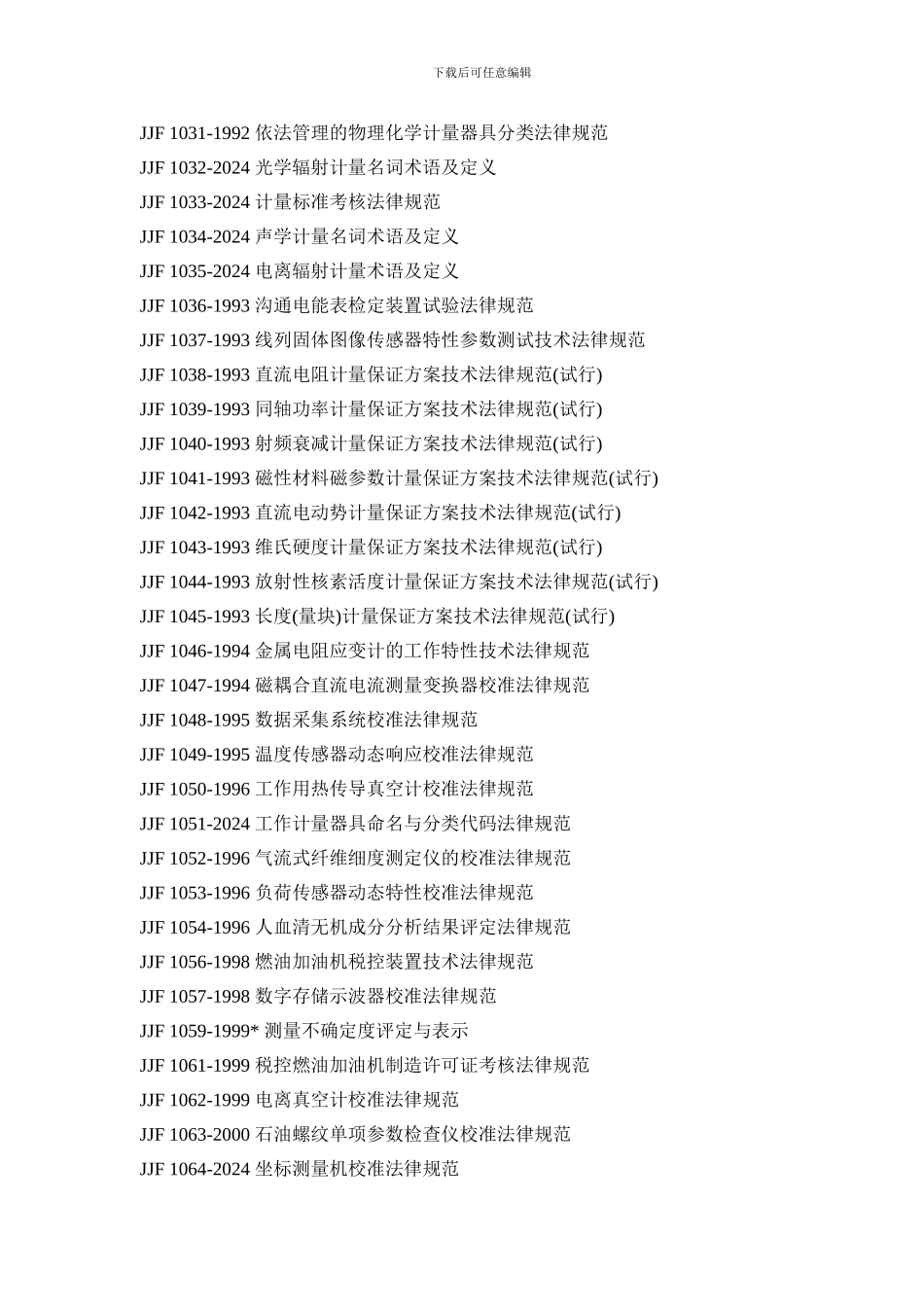 下载后可任意编辑

JJF 1031-1992 依法管理的物理化学计量器具分类法律规范

JJF 1032-2024 光学辐射计量名词术语及定义

JJF 1033-2024 计量标准考核法律规范

JJF 1034-2024 声学计量名词术语及定义

JJF 1035-2024 电离辐射计量术语及定义

JJF 1036-1993 沟通电能表检定装置试验法律规范

JJF 1037-1993 线列固体图像传感器特性参数测试技术法律规范

JJF 1038-1993 直流电阻计量保证方案技术法律规范(试行)

JJF 1039-1993 同轴功率计量保证方案技术法律规范(试行)

JJF 1040-1993 射频衰减计量保证方案技术法律规范(试行)

JJF 1041-1993 磁性材料磁参数计量保证方案技术法律规范(试行)

JJF 1042-1993 直流电动势计量保证方案技术法律规范(试行)

JJF 1043-1993 维氏硬度计量保证方案技术法律规范(试行)

JJF 1044-1993 放射性核素活度计量保证方案技术法律规范(试行)

JJF 1045-1993 长度(量块)计量保证方案技术法律规范(试行)

JJF 1046-1994 金属电阻应变计的工作特性技术法律规范

JJF 1047-1994 磁耦合直流电流测量变换器校准法律规范

JJF 1048-1995 数据采集系统校准法律规范

JJF 1049-1995 温度传感器动态响应校准法律规范

JJF 1050-1996 工作用热传导真空计校准法律规范

JJF 1051-2024 工作计量器具命名与分类代码法律规范

JJF 1052-1996 气流式纤维细度测定仪的校准法律规范

JJF 1053-1996 负荷传感器动态特性校准法律规范

JJF 1054-1996 人血清无机成分分析结果评定法律规范

JJF 1056-1998 燃油加油机税控装置技术法律规范

JJF 1057-1998 数字存储示波器校准法律规范

JJF 1059-1999* 测量不确定度评定与表示

JJF 1061-1999 税控燃油加油机制造许可证考核法律规范

JJF 1062-1999 电离真空计校准法律规范

JJF 1063-2000 石油螺纹单项参数检查仪校准法律规范

JJF 1064-2024 坐标测量机校准法律规范